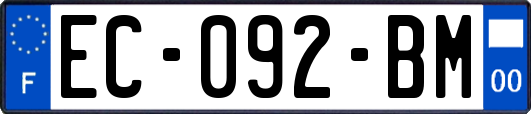 F
EC-092-BM
00